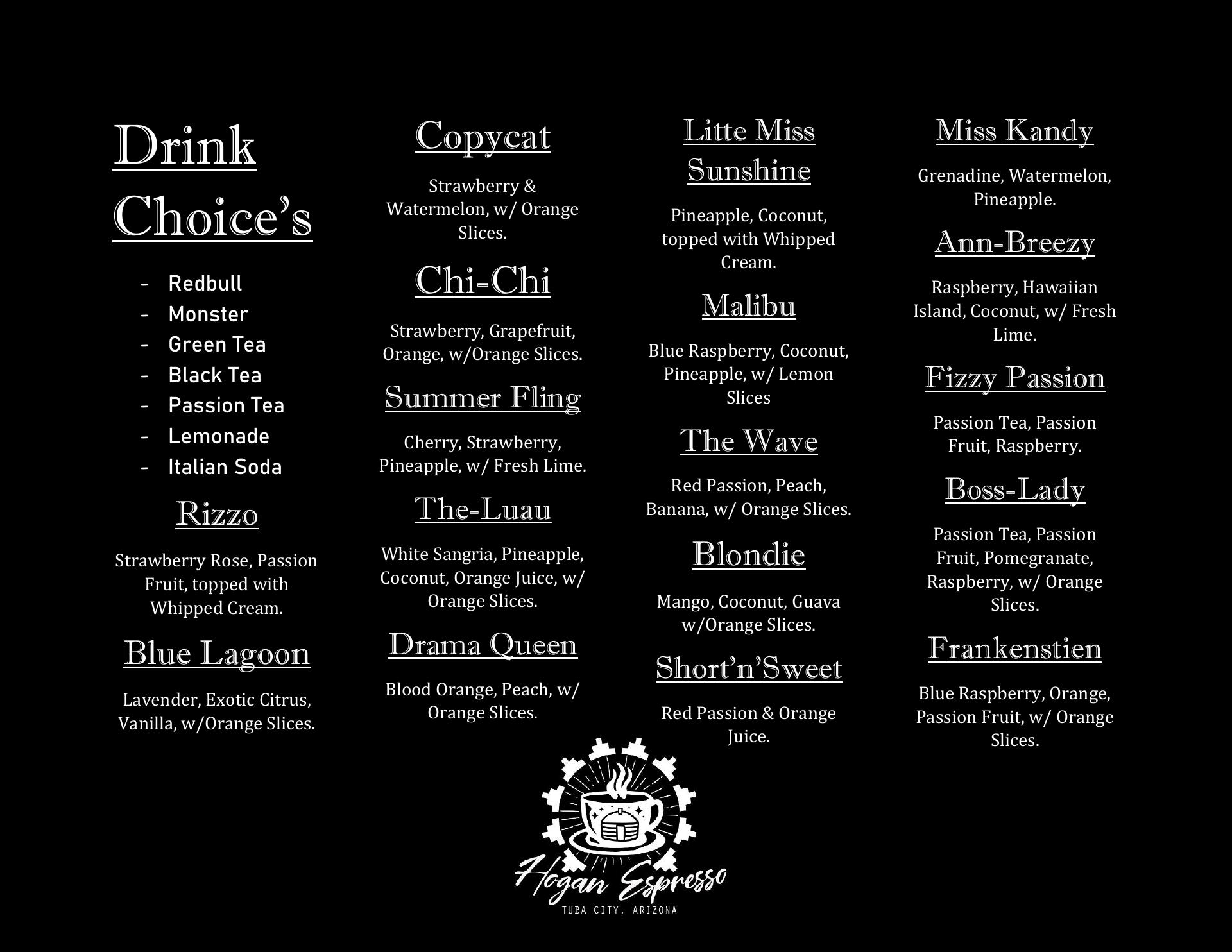 Drink Choice's

- Redbull
- Monster
- Green Tea
- Black Tea
- Passion Tea
- Lemonade
- Italian Soda

Rizzo

Strawberry Rose, Passion Fruit, topped with Whipped Cream.

Blue Lagoon

Lavender, Exotic Citrus, Vanilla, w/Orange Slices.

Copycat

Strawberry & Watermelon, w/ Orange Slices.

Chi-Chi

Strawberry, Grapefruit, Orange, w/Orange Slices.

Summer Fling

Cherry, Strawberry, Pineapple, w/ Fresh Lime.

The-Luau

White Sangria, Pineapple, Coconut, Orange Juice, w/ Orange Slices.

Drama Queen

Blood Orange, Peach, w/ Orange Slices.

Litte Miss Sunshine

Pineapple, Coconut, topped with Whipped Cream.

Malibu

Blue Raspberry, Coconut, Pineapple, w/ Lemon Slices

The Wave

Red Passion, Peach, Banana, w/ Orange Slices.

Blondie

Mango, Coconut, Guava w/Orange Slices.

Short'n'Sweet

Red Passion & Orange Juice.

Miss Kandy

Grenadine, Watermelon, Pineapple.

Ann-Breezy

Raspberry, Hawaiian Island, Coconut, w/ Fresh Lime.

Fizzy Passion

Passion Tea, Passion Fruit, Raspberry.

Boss-Lady

Passion Tea, Passion Fruit, Pomegranate, Raspberry, w/ Orange Slices.

Frankenstien

Blue Raspberry, Orange, Passion Fruit, w/ Orange Slices.

Hogan Espresso
TUBA CITY, ARIZONA